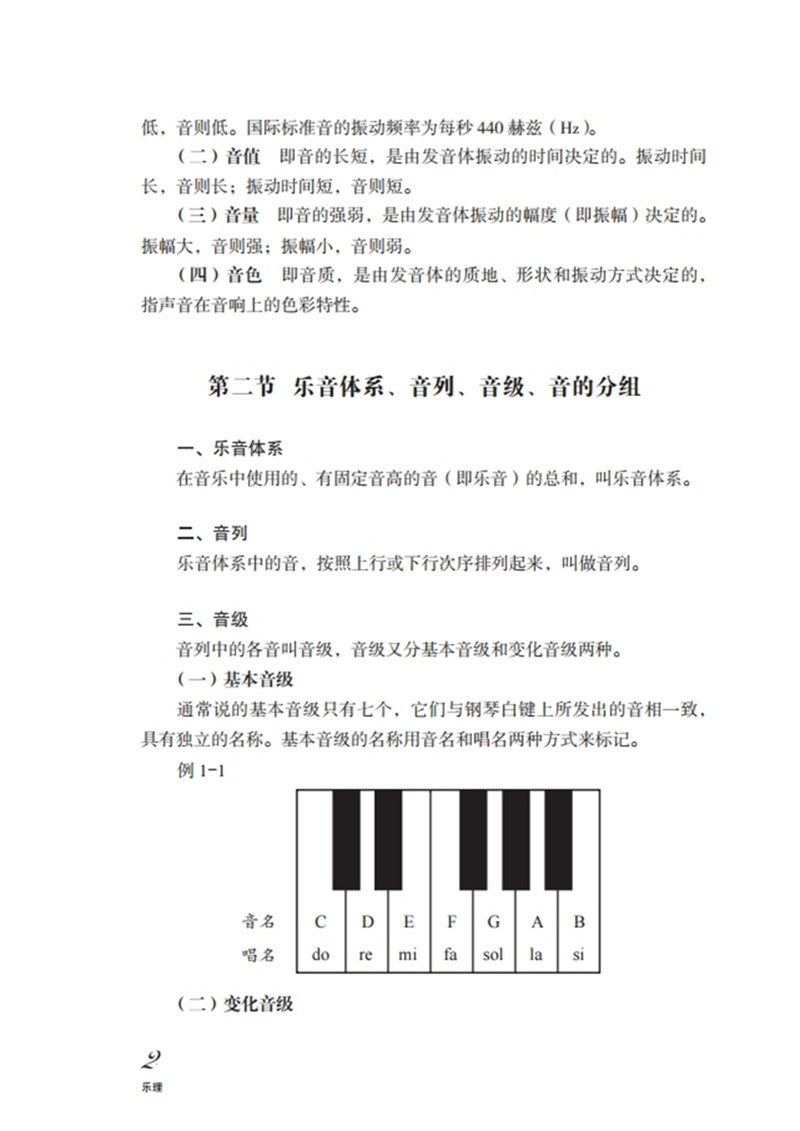 低，音则低。国际标准音的振动频率为每秒 440 赫兹（Hz）。

（二）音值　即音的长短，是由发音体振动的时间决定的。振动时间长，音则长；振动时间短，音则短。

（三）音量　即音的强弱，是由发音体振动的幅度（即振幅）决定的。振幅大，音则强；振幅小，音则弱。

（四）音色　即音质，是由发音体的质地、形状和振动方式决定的，指声音在音响上的色彩特性。

第二节　乐音体系、音列、音级、音的分组

一、乐音体系

在音乐中使用的、有固定音高的音（即乐音）的总和，叫乐音体系。

二、音列

乐音体系中的音，按照上行或下行次序排列起来，叫做音列。

三、音级

音列中的各音叫音级，音级又分基本音级和变化音级两种。

（一）基本音级

通常说的基本音级只有七个，它们与钢琴白键上所发出的音相一致，具有独立的名称。基本音级的名称用音名和唱名两种方式来标记。

例 1-1

| 音名 | C | D | E | F | G | A | B |
|---|---|---|---|---|---|---|---|
| 唱名 | do | re | mi | fa | sol | la | si |

（二）变化音级

2
乐理